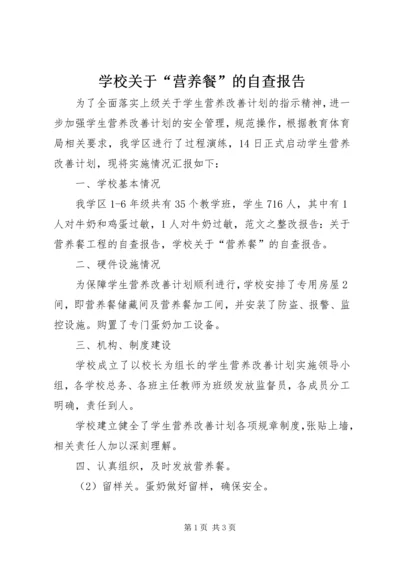 学校关于“营养餐”的自查报告

为了全面落实上级关于学生营养改善计划的指示精神，进一步加强学生营养改善计划的安全管理，规范操作，根据教育体育局相关要求，我学区进行了过程演练，14日正式启动学生营养改善计划，现将实施情况汇报如下：

一、学校基本情况

我学区1-6年级共有35个教学班，学生716人，其中有1人对牛奶和鸡蛋过敏，1人对牛奶过敏，范文之整改报告：关于营养餐工程的自查报告，学校关于“营养餐”的自查报告。

二、硬件设施情况

为保障学生营养改善计划顺利进行，学校安排了专用房屋2间，即营养餐储藏间及营养餐加工间，并安装了防盗、报警、监控设施。购置了专门蛋奶加工设备。

三、机构、制度建设

学校成立了以校长为组长的学生营养改善计划实施领导小组，各学校总务、各班主任教师为班级发放监督员，各成员分工明确，责任到人。

学校建立健全了学生营养改善计划各项规章制度，张贴上墙，相关责任人加以深刻理解。

四、认真组织，及时发放营养餐。

（2）留样关。蛋奶做好留样，确保安全。

第1页 共3页